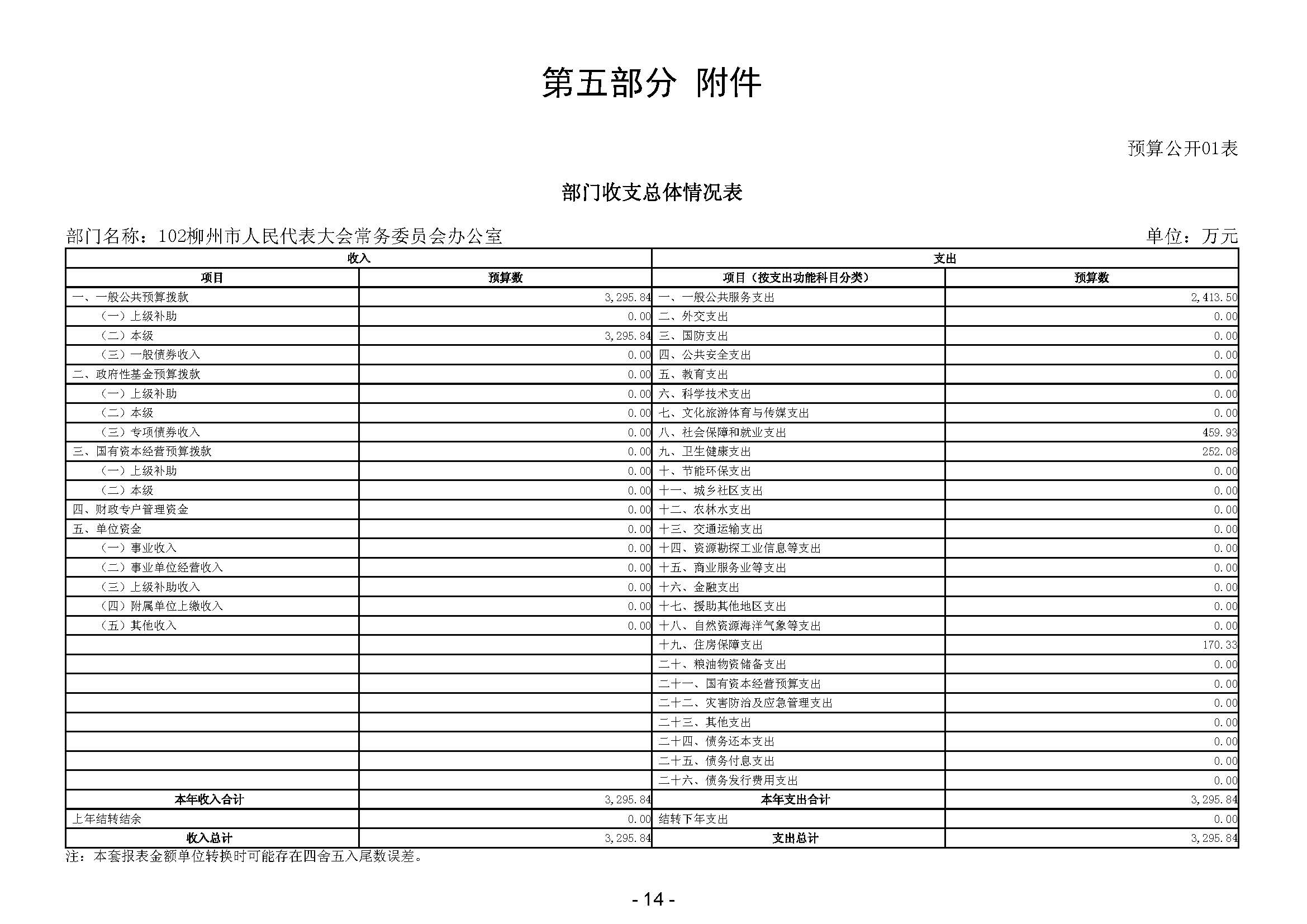 第五部分 附件

预算公开01表

部门收支总体情况表

部门名称：102柳州市人民代表大会常务委员会办公室

单位：万元

| 收入 | | 支出 | |
|---|---|---|---|
| 项目 | 预算数 | 项目（按支出功能科目分类） | 预算数 |
| 一、一般公共预算拨款 | 3,295.84 | 一、一般公共服务支出 | 2,413.50 |
| （一）上级补助 | 0.00 | 二、外交支出 | 0.00 |
| （二）本级 | 3,295.84 | 三、国防支出 | 0.00 |
| （三）一般债券收入 | 0.00 | 四、公共安全支出 | 0.00 |
| 二、政府性基金预算拨款 | 0.00 | 五、教育支出 | 0.00 |
| （一）上级补助 | 0.00 | 六、科学技术支出 | 0.00 |
| （二）本级 | 0.00 | 七、文化旅游体育与传媒支出 | 0.00 |
| （三）专项债券收入 | 0.00 | 八、社会保障和就业支出 | 459.93 |
| 三、国有资本经营预算拨款 | 0.00 | 九、卫生健康支出 | 252.08 |
| （一）上级补助 | 0.00 | 十、节能环保支出 | 0.00 |
| （二）本级 | 0.00 | 十一、城乡社区支出 | 0.00 |
| 四、财政专户管理资金 | 0.00 | 十二、农林水支出 | 0.00 |
| 五、单位资金 | 0.00 | 十三、交通运输支出 | 0.00 |
| （一）事业收入 | 0.00 | 十四、资源勘探工业信息等支出 | 0.00 |
| （二）事业单位经营收入 | 0.00 | 十五、商业服务业等支出 | 0.00 |
| （三）上级补助收入 | 0.00 | 十六、金融支出 | 0.00 |
| （四）附属单位上缴收入 | 0.00 | 十七、援助其他地区支出 | 0.00 |
| （五）其他收入 | 0.00 | 十八、自然资源海洋气象等支出 | 0.00 |
| | | 十九、住房保障支出 | 170.33 |
| | | 二十、粮油物资储备支出 | 0.00 |
| | | 二十一、国有资本经营预算支出 | 0.00 |
| | | 二十二、灾害防治及应急管理支出 | 0.00 |
| | | 二十三、其他支出 | 0.00 |
| | | 二十四、债务还本支出 | 0.00 |
| | | 二十五、债务付息支出 | 0.00 |
| | | 二十六、债务发行费用支出 | 0.00 |
| 本年收入合计 | 3,295.84 | 本年支出合计 | 3,295.84 |
| 上年结转结余 | 0.00 | 结转下年支出 | 0.00 |
| 收入总计 | 3,295.84 | 支出总计 | 3,295.84 |

注：本套报表金额单位转换时可能存在四舍五入尾数误差。

- 14 -